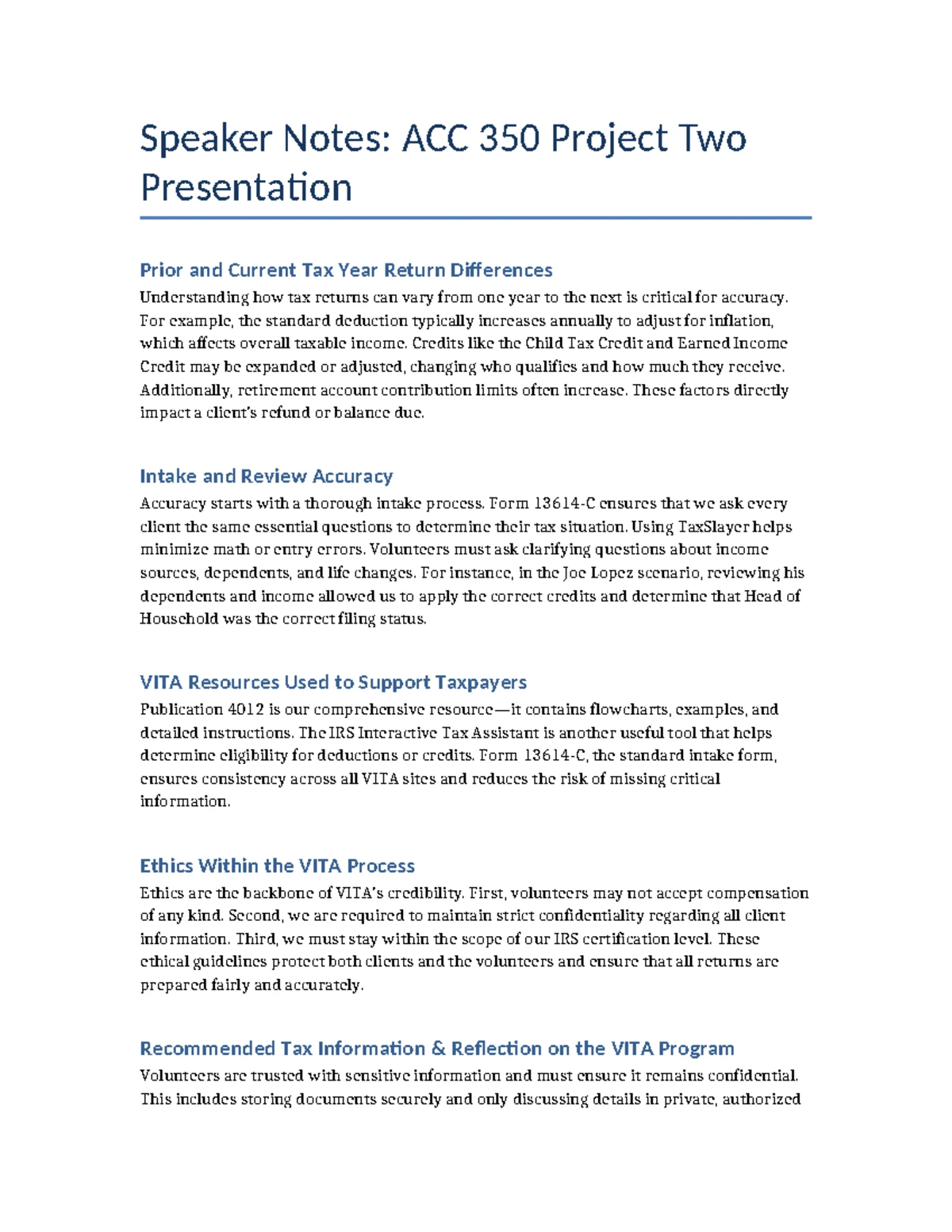 Speaker Notes: ACC 350 Project Two Presentation

Prior and Current Tax Year Return Differences

Understanding how tax returns can vary from one year to the next is critical for accuracy. For example, the standard deduction typically increases annually to adjust for inflation, which affects overall taxable income. Credits like the Child Tax Credit and Earned Income Credit may be expanded or adjusted, changing who qualifies and how much they receive. Additionally, retirement account contribution limits often increase. These factors directly impact a client's refund or balance due.

Intake and Review Accuracy

Accuracy starts with a thorough intake process. Form 13614-C ensures that we ask every client the same essential questions to determine their tax situation. Using TaxSlayer helps minimize math or entry errors. Volunteers must ask clarifying questions about income sources, dependents, and life changes. For instance, in the Joe Lopez scenario, reviewing his dependents and income allowed us to apply the correct credits and determine that Head of Household was the correct filing status.

VITA Resources Used to Support Taxpayers

Publication 4012 is our comprehensive resource—it contains flowcharts, examples, and detailed instructions. The IRS Interactive Tax Assistant is another useful tool that helps determine eligibility for deductions or credits. Form 13614-C, the standard intake form, ensures consistency across all VITA sites and reduces the risk of missing critical information.

Ethics Within the VITA Process

Ethics are the backbone of VITA's credibility. First, volunteers may not accept compensation of any kind. Second, we are required to maintain strict confidentiality regarding all client information. Third, we must stay within the scope of our IRS certification level. These ethical guidelines protect both clients and the volunteers and ensure that all returns are prepared fairly and accurately.

Recommended Tax Information & Reflection on the VITA Program

Volunteers are trusted with sensitive information and must ensure it remains confidential. This includes storing documents securely and only discussing details in private, authorized